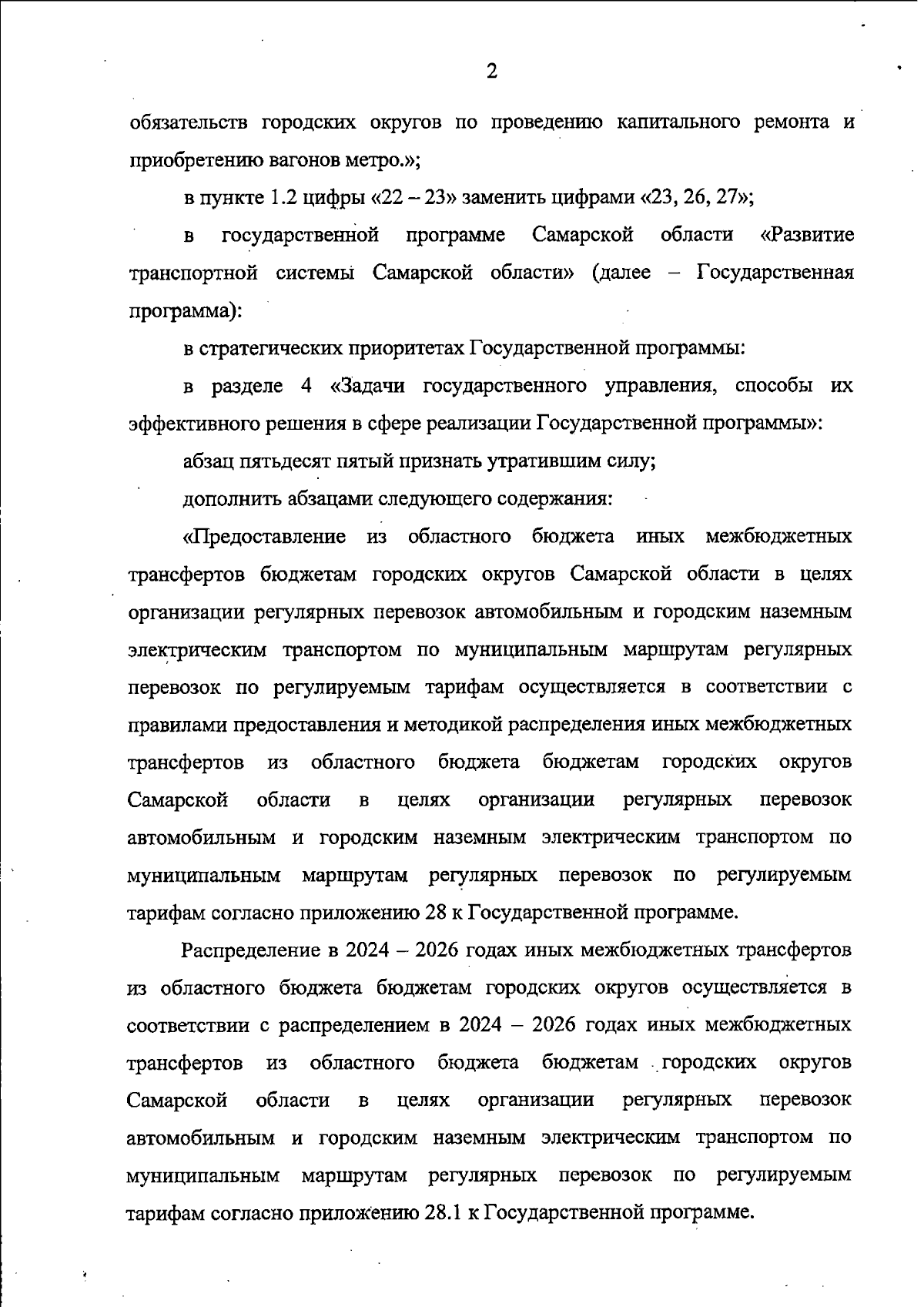 2

обязательств городских округов по проведению капитального ремонта и приобретению вагонов метро.»;

в пункте 1.2 цифры «22 – 23» заменить цифрами «23, 26, 27»;

в государственной программе Самарской области «Развитие транспортной системы Самарской области» (далее – Государственная программа):

в стратегических приоритетах Государственной программы:

в разделе 4 «Задачи государственного управления, способы их эффективного решения в сфере реализации Государственной программы»:

абзац пятьдесят пятый признать утратившим силу;

дополнить абзацами следующего содержания:

«Предоставление из областного бюджета иных межбюджетных трансфертов бюджетам городских округов Самарской области в целях организации регулярных перевозок автомобильным и городским наземным электрическим транспортом по муниципальным маршрутам регулярных перевозок по регулируемым тарифам осуществляется в соответствии с правилами предоставления и методикой распределения иных межбюджетных трансфертов из областного бюджета бюджетам городских округов Самарской области в целях организации регулярных перевозок автомобильным и городским наземным электрическим транспортом по муниципальным маршрутам регулярных перевозок по регулируемым тарифам согласно приложению 28 к Государственной программе.

Распределение в 2024 – 2026 годах иных межбюджетных трансфертов из областного бюджета бюджетам городских округов осуществляется в соответствии с распределением в 2024 – 2026 годах иных межбюджетных трансфертов из областного бюджета бюджетам городских округов Самарской области в целях организации регулярных перевозок автомобильным и городским наземным электрическим транспортом по муниципальным маршрутам регулярных перевозок по регулируемым тарифам согласно приложению 28.1 к Государственной программе.